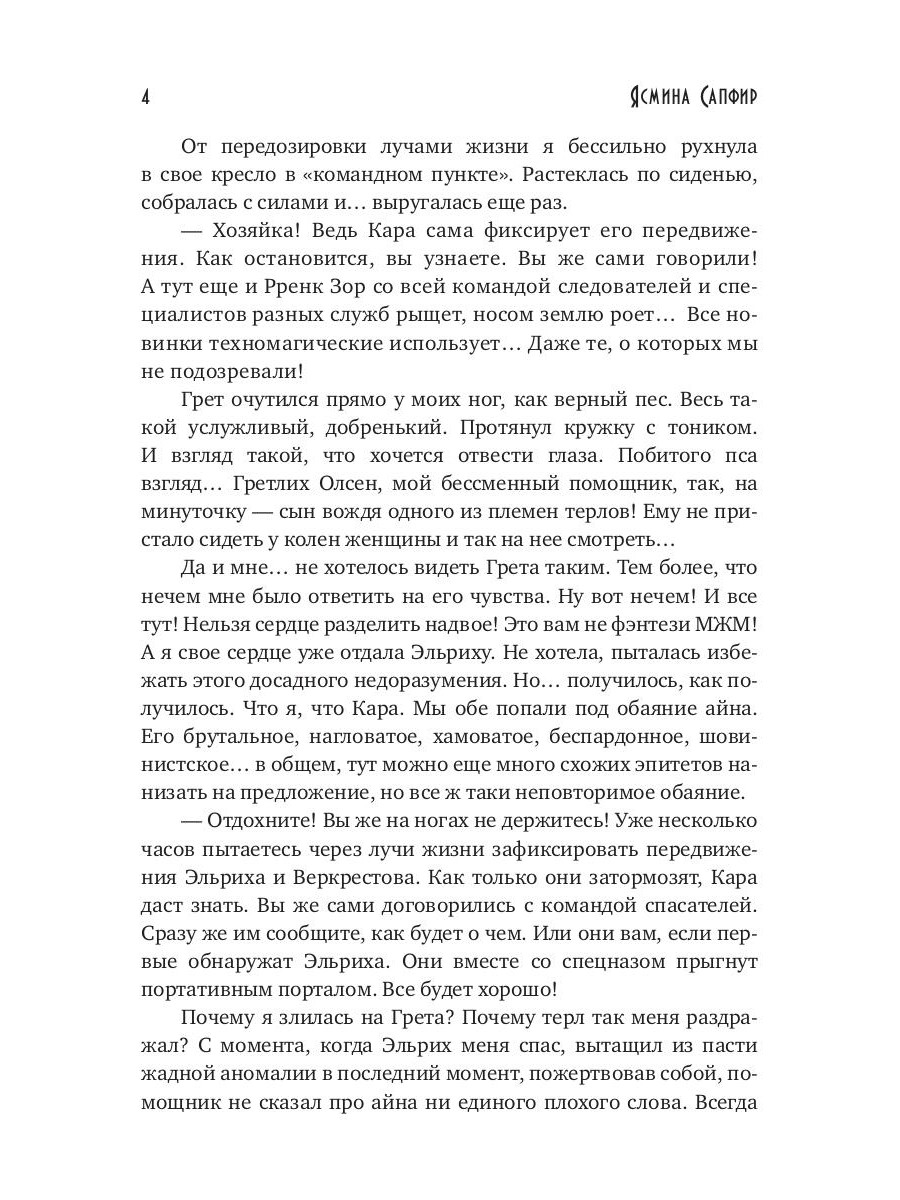 4 Ясмина Сапфир

От передозировки лучами жизни я бессильно рухнула в свое кресло в «командном пункте». Растеклась по сиденью, собралась с силами и… выругалась еще раз.

— Хозяйка! Ведь Кара сама фиксирует его передвижения. Как остановится, вы узнаете. Вы же сами говорили! А тут еще и Рренк Зор со всей командой следователей и специалистов разных служб рыщет, носом землю роет… Все новинки техномагические использует… Даже те, о которых мы не подозревали!

Грет очутился прямо у моих ног, как верный пес. Весь такой услужливый, добренький. Протянул кружку с тоником. И взгляд такой, что хочется отвести глаза. Побитого пса взгляд… Гретлих Олсен, мой бессменный помощник, так, на минуточку — сын вождя одного из племен терлов! Ему не пристало сидеть у колен женщины и так на нее смотреть…

Да и мне… не хотелось видеть Грета таким. Тем более, что нечем мне было ответить на его чувства. Ну вот нечем! И все тут! Нельзя сердце разделить надвое! Это вам не фэнтези МЖМ! А я свое сердце уже отдала Эльриху. Не хотела, пыталась избежать этого досадного недоразумения. Но… получилось, как получилось. Что я, что Кара. Мы обе попали под обаяние айна. Его брутальное, нагловатое, хамоватое, беспардонное, шовинистское… в общем, тут можно еще много схожих эпитетов нанизать на предложение, но все ж таки неповторимое обаяние.

— Отдохните! Вы же на ногах не держитесь! Уже несколько часов пытаетесь через лучи жизни зафиксировать передвижения Эльриха и Веркрестова. Как только они затормозят, Кара даст знать. Вы же сами договорились с командой спасателей. Сразу же им сообщите, как будет о чем. Или они вам, если первые обнаружат Эльриха. Они вместе со спецназом прыгнут портативным порталом. Все будет хорошо!

Почему я злилась на Грета? Почему терл так меня раздражал? С момента, когда Эльрих меня спас, вытащил из пасти жадной аномалии в последний момент, пожертвовав собой, помощник не сказал про айна ни единого плохого слова. Всегда